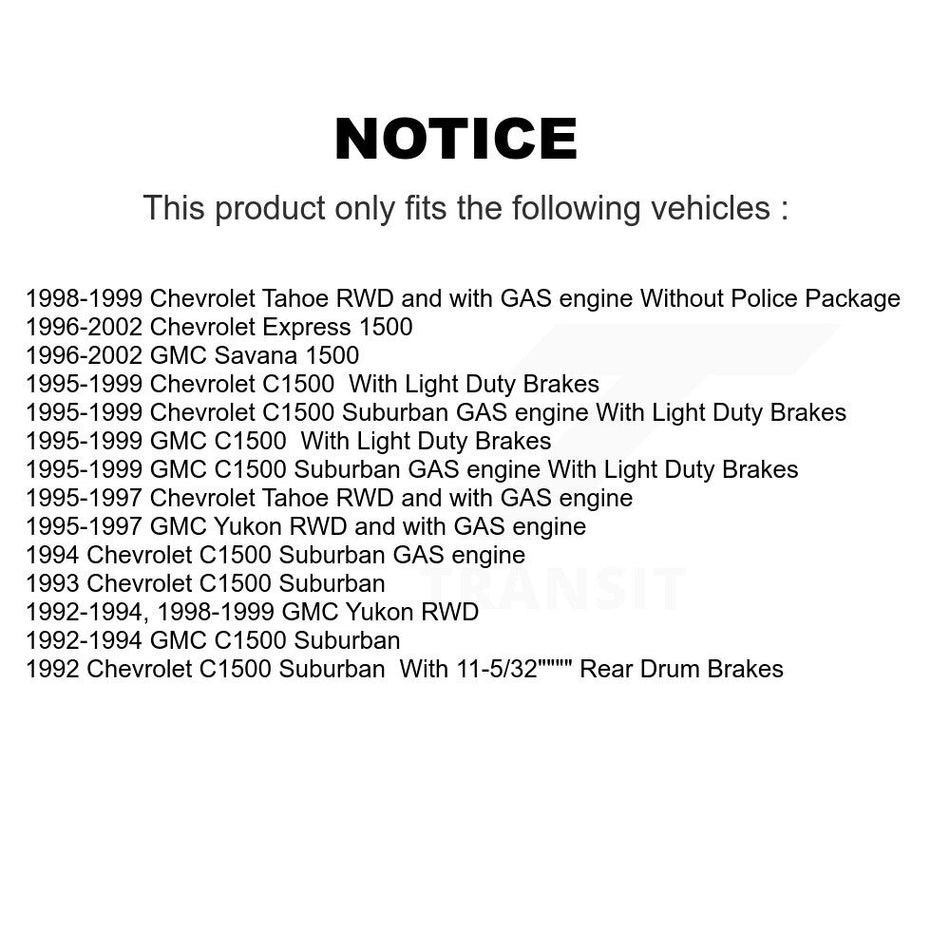 NOTICE

This product only fits the following vehicles :

1998-1999 Chevrolet Tahoe RWD and with GAS engine Without Police Package
1996-2002 Chevrolet Express 1500
1996-2002 GMC Savana 1500
1995-1999 Chevrolet C1500 With Light Duty Brakes
1995-1999 Chevrolet C1500 Suburban GAS engine With Light Duty Brakes
1995-1999 GMC C1500 With Light Duty Brakes
1995-1999 GMC C1500 Suburban GAS engine With Light Duty Brakes
1995-1997 Chevrolet Tahoe RWD and with GAS engine
1995-1997 GMC Yukon RWD and with GAS engine
1994 Chevrolet C1500 Suburban GAS engine
1993 Chevrolet C1500 Suburban
1992-1994, 1998-1999 GMC Yukon RWD
1992-1994 GMC C1500 Suburban
1992 Chevrolet C1500 Suburban With 11-5/32"""" Rear Drum Brakes

TRANSIT